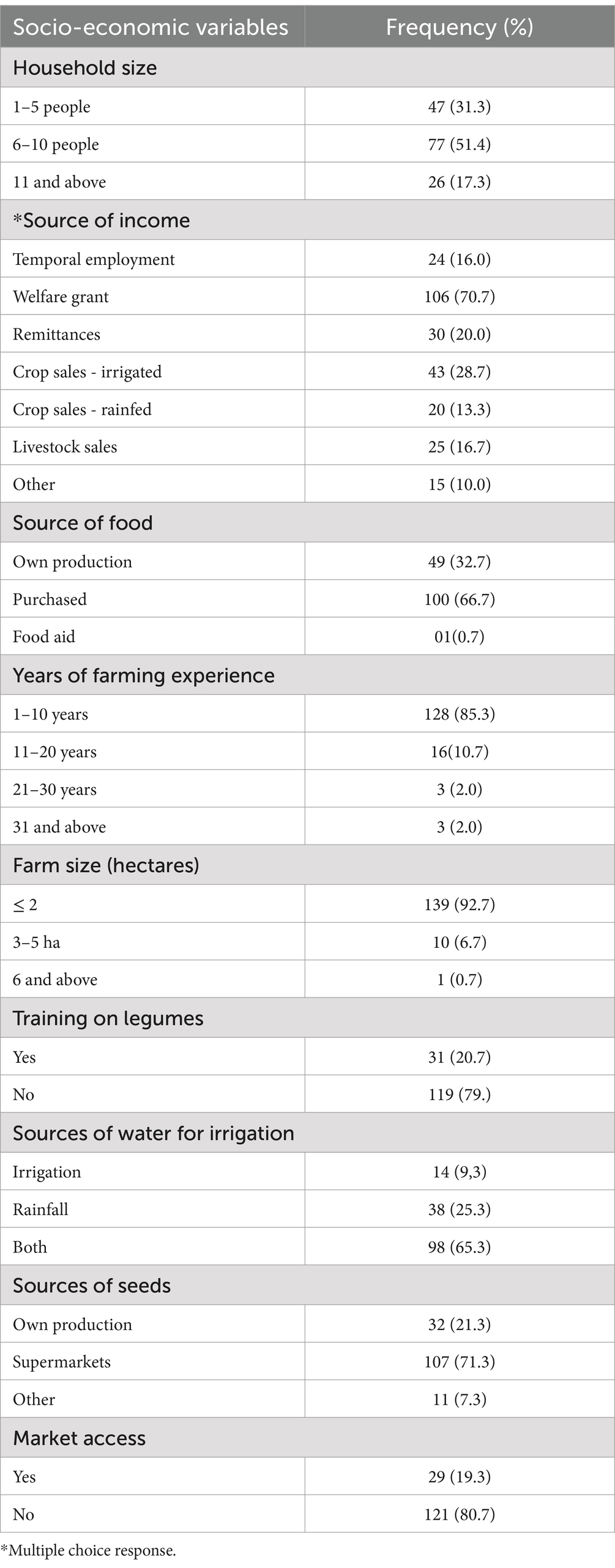 | Socio-economic variables | Frequency (%) |
|---|---|
| Household size | |
| 1–5 people | 47 (31.3) |
| 6–10 people | 77 (51.4) |
| 11 and above | 26 (17.3) |
| *Source of income | |
| Temporal employment | 24 (16.0) |
| Welfare grant | 106 (70.7) |
| Remittances | 30 (20.0) |
| Crop sales - irrigated | 43 (28.7) |
| Crop sales - rainfed | 20 (13.3) |
| Livestock sales | 25 (16.7) |
| Other | 15 (10.0) |
| Source of food | |
| Own production | 49 (32.7) |
| Purchased | 100 (66.7) |
| Food aid | 01(0.7) |
| Years of farming experience | |
| 1–10 years | 128 (85.3) |
| 11–20 years | 16(10.7) |
| 21–30 years | 3 (2.0) |
| 31 and above | 3 (2.0) |
| Farm size (hectares) | |
| ≤ 2 | 139 (92.7) |
| 3–5 ha | 10 (6.7) |
| 6 and above | 1 (0.7) |
| Training on legumes | |
| Yes | 31 (20.7) |
| No | 119 (79.) |
| Sources of water for irrigation | |
| Irrigation | 14 (9,3) |
| Rainfall | 38 (25.3) |
| Both | 98 (65.3) |
| Sources of seeds | |
| Own production | 32 (21.3) |
| Supermarkets | 107 (71.3) |
| Other | 11 (7.3) |
| Market access | |
| Yes | 29 (19.3) |
| No | 121 (80.7) |

*Multiple choice response.